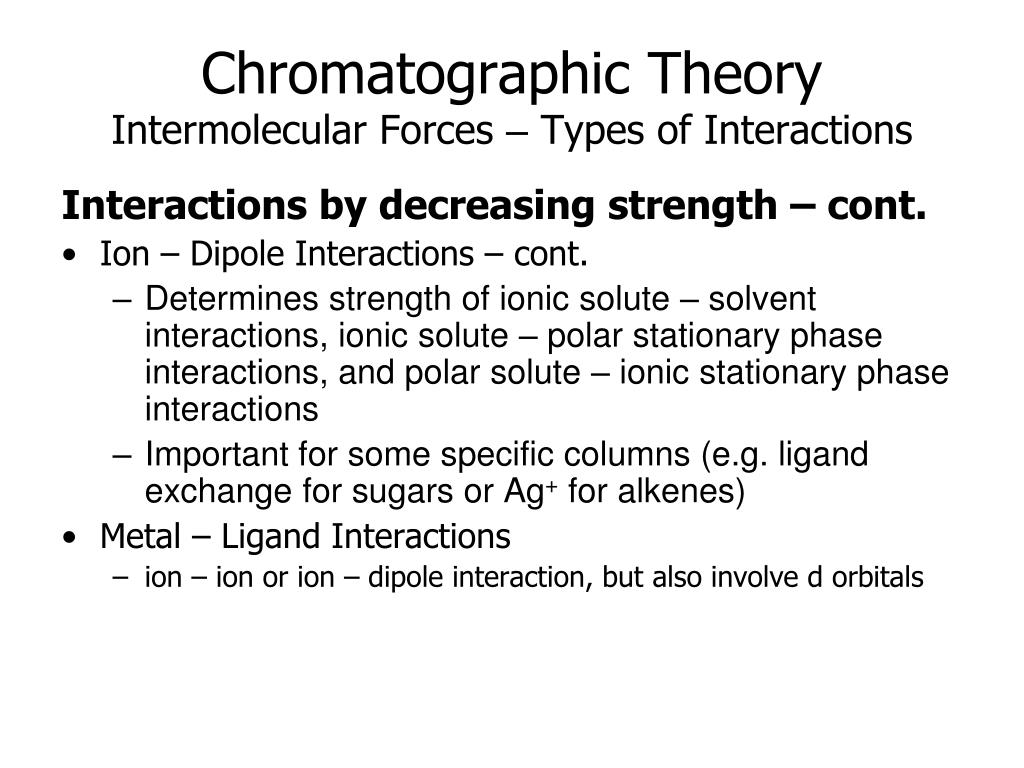 Chromatographic Theory
Intermolecular Forces – Types of Interactions

Interactions by decreasing strength – cont.

• Ion – Dipole Interactions – cont.
 – Determines strength of ionic solute – solvent interactions, ionic solute – polar stationary phase interactions, and polar solute – ionic stationary phase interactions
 – Important for some specific columns (e.g. ligand exchange for sugars or $Ag^+$ for alkenes)
• Metal – Ligand Interactions
 – ion – ion or ion – dipole interaction, but also involve d orbitals